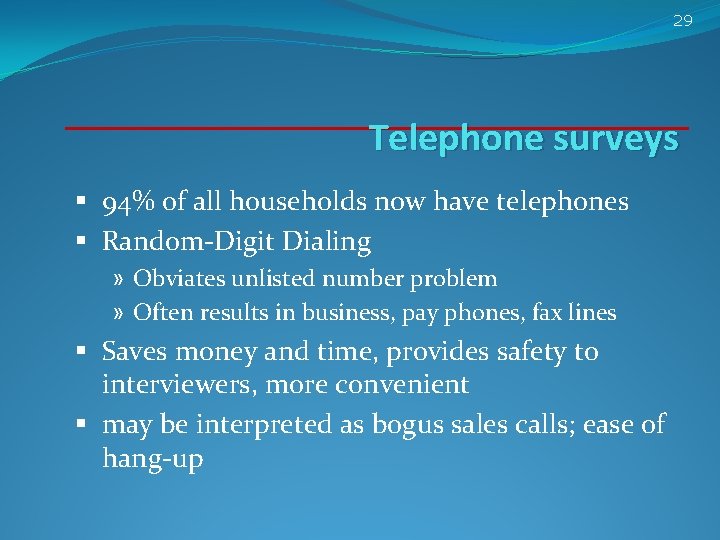 29

Telephone surveys

▪ 94% of all households now have telephones
▪ Random-Digit Dialing
» Obviates unlisted number problem
» Often results in business, pay phones, fax lines
▪ Saves money and time, provides safety to interviewers, more convenient
▪ may be interpreted as bogus sales calls; ease of hang-up